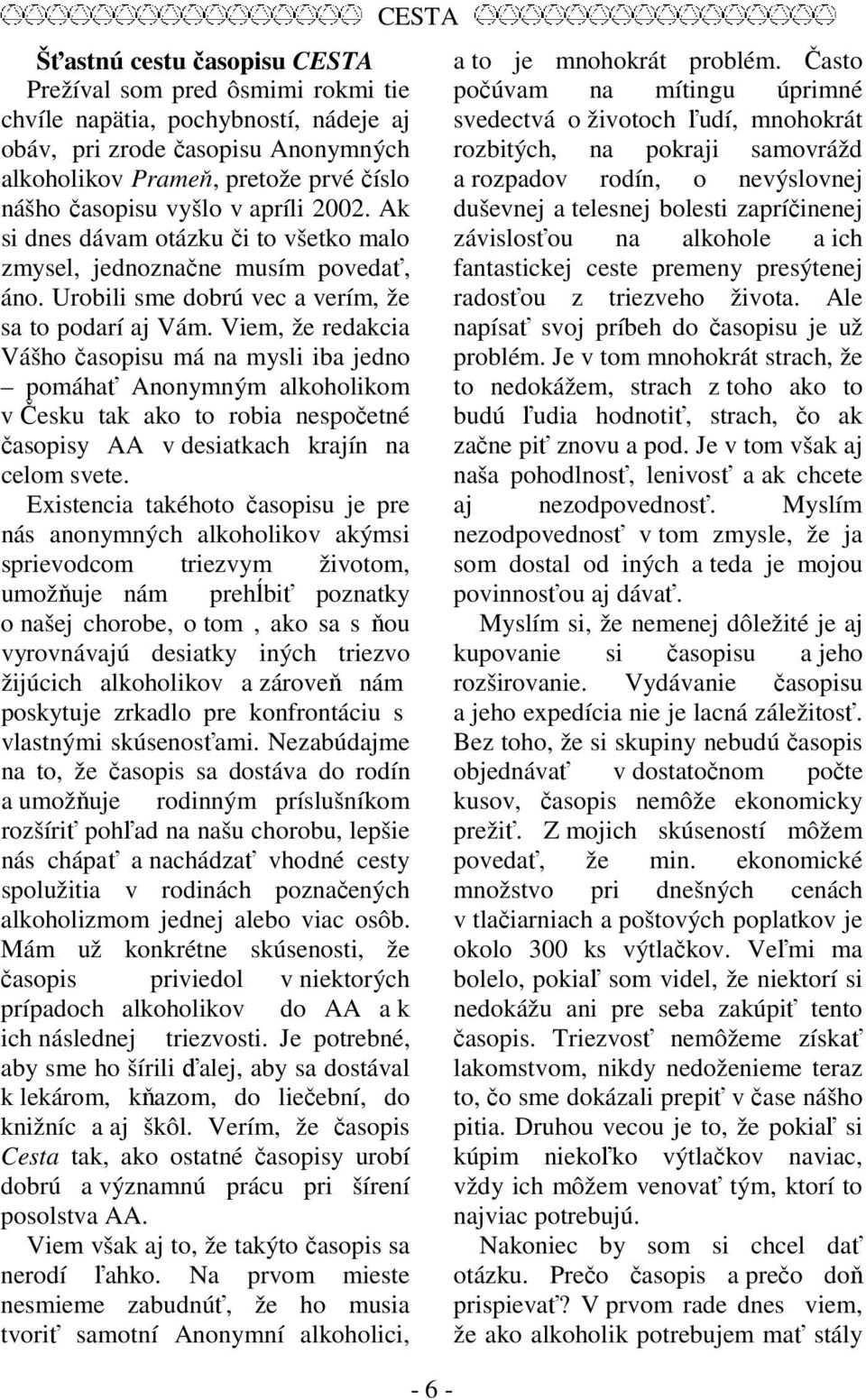 CESTA

Šťastnú cestu časopisu CESTA
Prežíval som pred ôsmimi rokmi tie chvíle napätia, pochybností, nádeje aj obáv, pri zrode časopisu Anonymných alkoholikov Prameň, pretože prvé číslo nášho časopisu vyšlo v apríli 2002. Ak si dnes dávam otázku či to všetko malo zmysel, jednoznačne musím povedať, áno. Urobili sme dobrú vec a verím, že sa to podarí aj Vám. Viem, že redakcia Vášho časopisu má na mysli iba jedno – pomáhať Anonymným alkoholikom v Česku tak ako to robia nespočetné časopisy AA v desiatkach krajín na celom svete.

Existencia takéhoto časopisu je pre nás anonymných alkoholikov akýmsi sprievodcom triezvym životom, umožňuje nám prehĺbiť poznatky o našej chorobe, o tom , ako sa s ňou vyrovnávajú desiatky iných triezvo žijúcich alkoholikov a zároveň nám poskytuje zrkadlo pre konfrontáciu s vlastnými skúsenosťami. Nezabúdajme na to, že časopis sa dostáva do rodín a umožňuje rodinným príslušníkom rozšíriť pohľad na našu chorobu, lepšie nás chápať a nachádzať vhodné cesty spolužitia v rodinách poznačených alkoholizmom jednej alebo viac osôb. Mám už konkrétne skúsenosti, že časopis priviedol v niektorých prípadoch alkoholikov do AA a k ich následnej triezvosti. Je potrebné, aby sme ho šírili ďalej, aby sa dostával k lekárom, kňazom, do liečební, do knižníc a aj škôl. Verím, že časopis Cesta tak, ako ostatné časopisy urobí dobrú a významnú prácu pri šírení posolstva AA.

Viem však aj to, že takýto časopis sa nerodí ľahko. Na prvom mieste nesmieme zabudnúť, že ho musia tvoriť samotní Anonymní alkoholici, a to je mnohokrát problém. Často počúvam na mítingu úprimné svedectvá o životoch ľudí, mnohokrát rozbitých, na pokraji samovrážd a rozpadov rodín, o nevýslovnej duševnej a telesnej bolesti zapríčinenej závislosťou na alkohole a ich fantastickej ceste premeny presýtenej radosťou z triezveho života. Ale napísať svoj príbeh do časopisu je už problém. Je v tom mnohokrát strach, že to nedokážem, strach z toho ako to budú ľudia hodnotiť, strach, čo ak začne piť znovu a pod. Je v tom však aj naša pohodlnosť, lenivosť a ak chcete aj nezodpovednosť. Myslím nezodpovednosť v tom zmysle, že ja som dostal od iných a teda je mojou povinnosťou aj dávať.

Myslím si, že nemenej dôležité je aj kupovanie si časopisu a jeho rozširovanie. Vydávanie časopisu a jeho expedícia nie je lacná záležitosť. Bez toho, že si skupiny nebudú časopis objednávať v dostatočnom počte kusov, časopis nemôže ekonomicky prežiť. Z mojich skúseností môžem povedať, že min. ekonomické množstvo pri dnešných cenách v tlačiarniach a poštových poplatkov je okolo 300 ks výtlačkov. Veľmi ma bolelo, pokiaľ som videl, že niektorí si nedokážu ani pre seba zakúpiť tento časopis. Triezvosť nemôžeme získať lakomstvom, nikdy nedoženieme teraz to, čo sme dokázali prepiť v čase nášho pitia. Druhou vecou je to, že pokiaľ si kúpim niekoľko výtlačkov naviac, vždy ich môžem venovať tým, ktorí to najviac potrebujú.

Nakoniec by som si chcel dať otázku. Prečo časopis a prečo doň prispievať? V prvom rade dnes viem, že ako alkoholik potrebujem mať stály

- 6 -